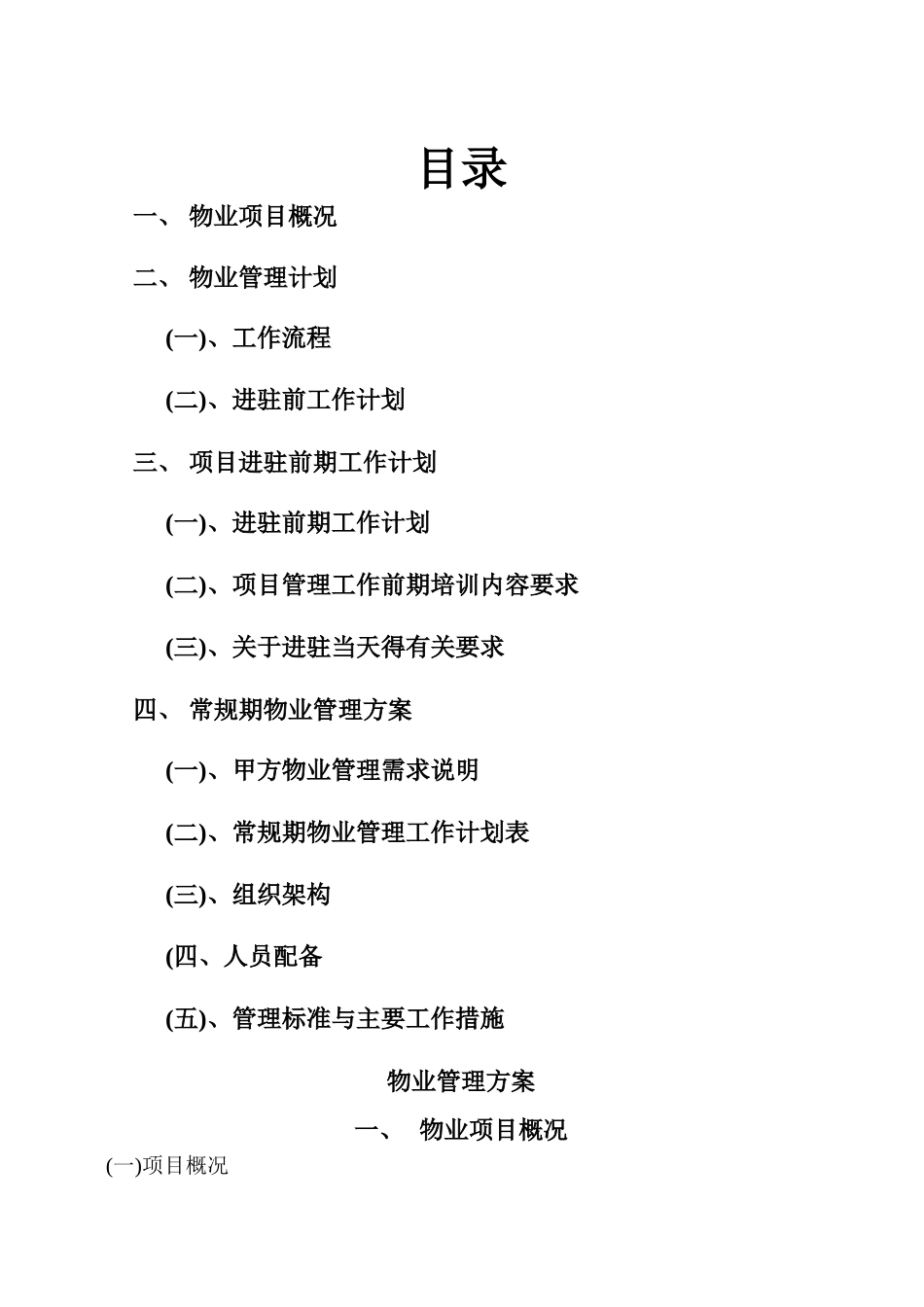 目录

一、 物业项目概况

二、 物业管理计划

(一)、工作流程

(二)、进驻前工作计划

三、 项目进驻前期工作计划

(一)、进驻前期工作计划

(二)、项目管理工作前期培训内容要求

(三)、关于进驻当天得有关要求

四、 常规期物业管理方案

(一)、甲方物业管理需求说明

(二)、常规期物业管理工作计划表

(三)、组织架构

(四、人员配备

(五)、管理标准与主要工作措施

物业管理方案

一、 物业项目概况

(一)项目概况